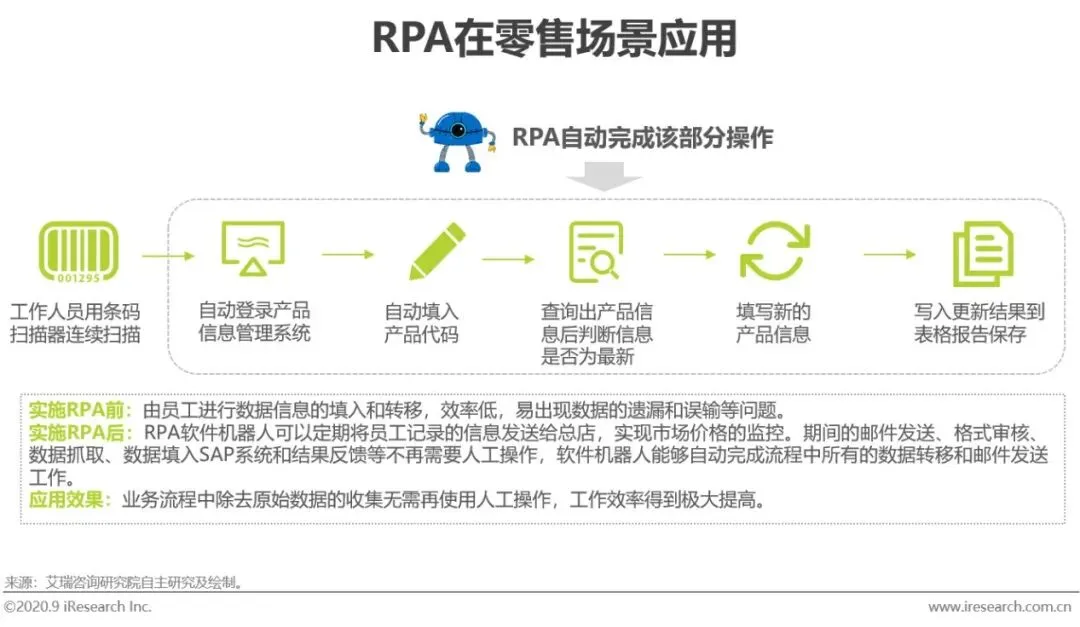 RPA在零售场景应用

RPA自动完成该部分操作

001295

工作人员用条码扫描器连续扫描

自动登录产品信息管理系统

自动填入产品代码

查询出产品信息后判断信息是否为最新

填写新的产品信息

写入更新结果到表格报告保存

实施RPA前：由员工进行数据信息的填入和转移，效率低，易出现数据的遗漏和误输等问题。
实施RPA后：RPA软件机器人可以定期将员工记录的信息发送给总店，实现市场价格的监控。期间的邮件发送、格式审核、数据抓取、数据填入SAP系统和结果反馈等不再需要人工操作，软件机器人能够自动完成流程中所有的数据转移和邮件发送工作。
应用效果：业务流程中除去原始数据的收集无需再使用人工操作，工作效率得到极大提高。

来源：艾瑞咨询研究院自主研究及绘制。

©2020.9 iResearch Inc.

www.iresearch.com.cn